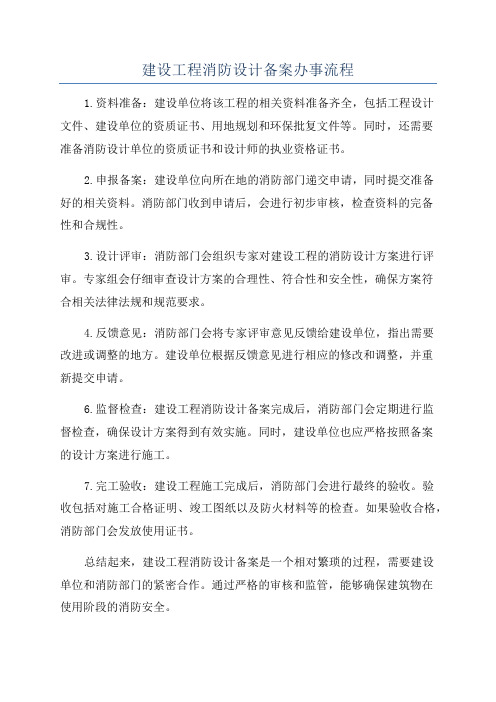 建设工程消防设计备案办事流程

1.资料准备：建设单位将该工程的相关资料准备齐全，包括工程设计文件、建设单位的资质证书、用地规划和环保批复文件等。同时，还需要准备消防设计单位的资质证书和设计师的执业资格证书。

2.申报备案：建设单位向所在地的消防部门递交申请，同时提交准备好的相关资料。消防部门收到申请后，会进行初步审核，检查资料的完备性和合规性。

3.设计评审：消防部门会组织专家对建设工程的消防设计方案进行评审。专家组会仔细审查设计方案的合理性、符合性和安全性，确保方案符合相关法律法规和规范要求。

4.反馈意见：消防部门会将专家评审意见反馈给建设单位，指出需要改进或调整的地方。建设单位根据反馈意见进行相应的修改和调整，并重新提交申请。

6.监督检查：建设工程消防设计备案完成后，消防部门会定期进行监督检查，确保设计方案得到有效实施。同时，建设单位也应严格按照备案的设计方案进行施工。

7.完工验收：建设工程施工完成后，消防部门会进行最终的验收。验收包括对施工合格证明、竣工图纸以及防火材料等的检查。如果验收合格，消防部门会发放使用证书。

总结起来，建设工程消防设计备案是一个相对繁琐的过程，需要建设单位和消防部门的紧密合作。通过严格的审核和监管，能够确保建筑物在使用阶段的消防安全。